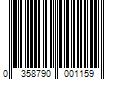 0 358790 001159